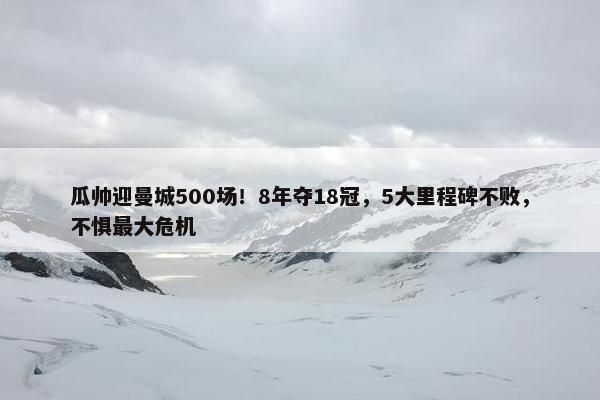 瓜帅迎曼城500场！8年夺18冠，5大里程碑不败，不惧最大危机